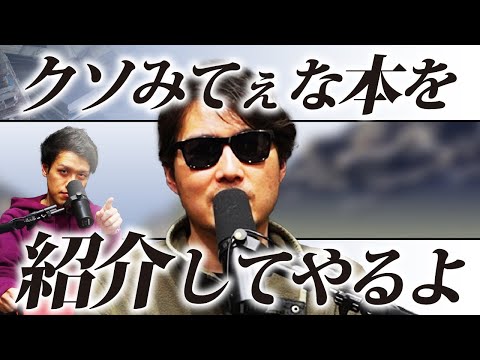 クソみてぇな本を

紹介してやるよ